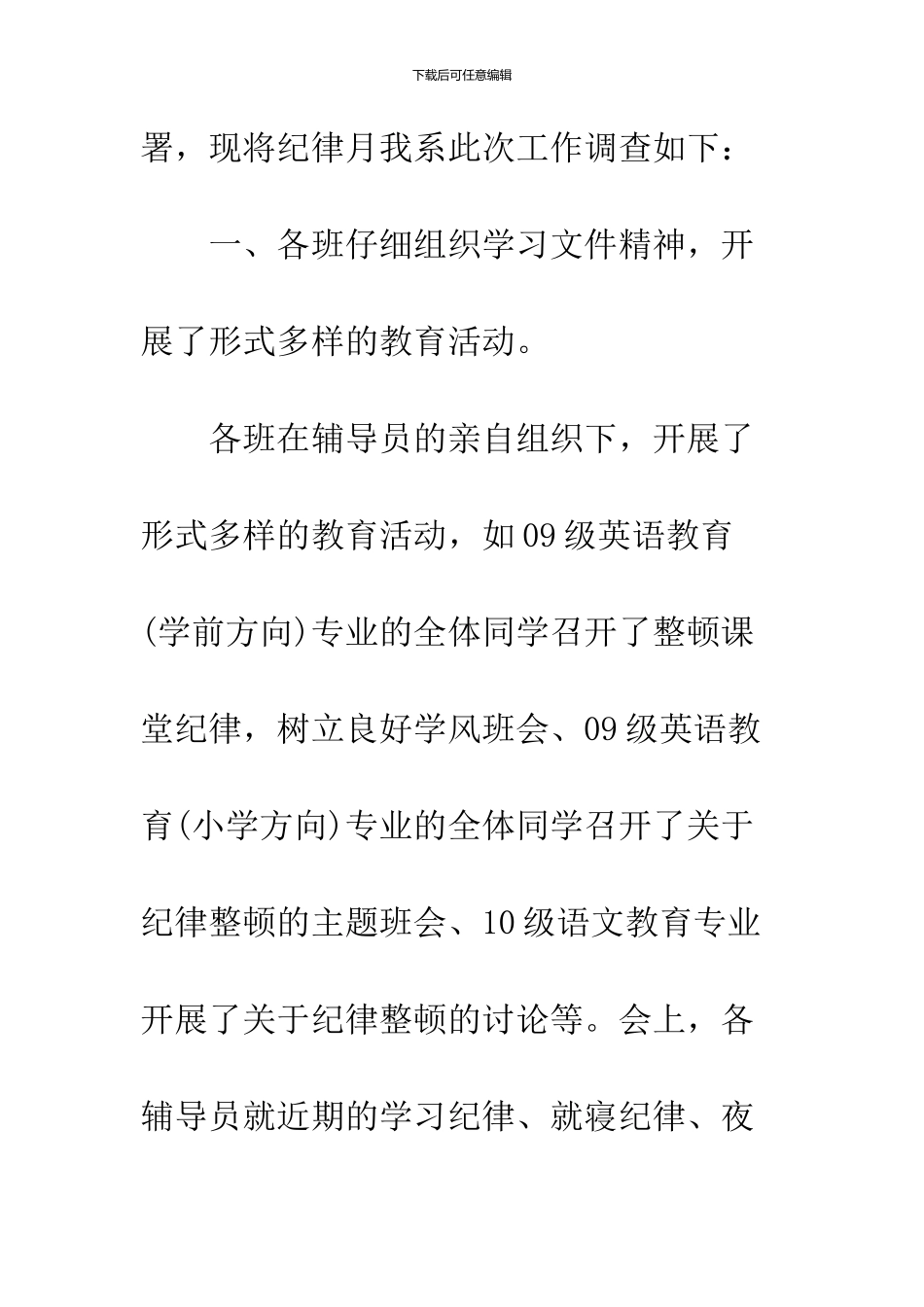 下载后可任意编辑

署，现将纪律月我系此次工作调查如下：

一、各班仔细组织学习文件精神，开展了形式多样的教育活动。

各班在辅导员的亲自组织下，开展了形式多样的教育活动，如09级英语教育(学前方向)专业的全体同学召开了整顿课堂纪律，树立良好学风班会、09级英语教育(小学方向)专业的全体同学召开了关于纪律整顿的主题班会、10级语文教育专业开展了关于纪律整顿的讨论等。会上，各辅导员就近期的学习纪律、就寝纪律、夜